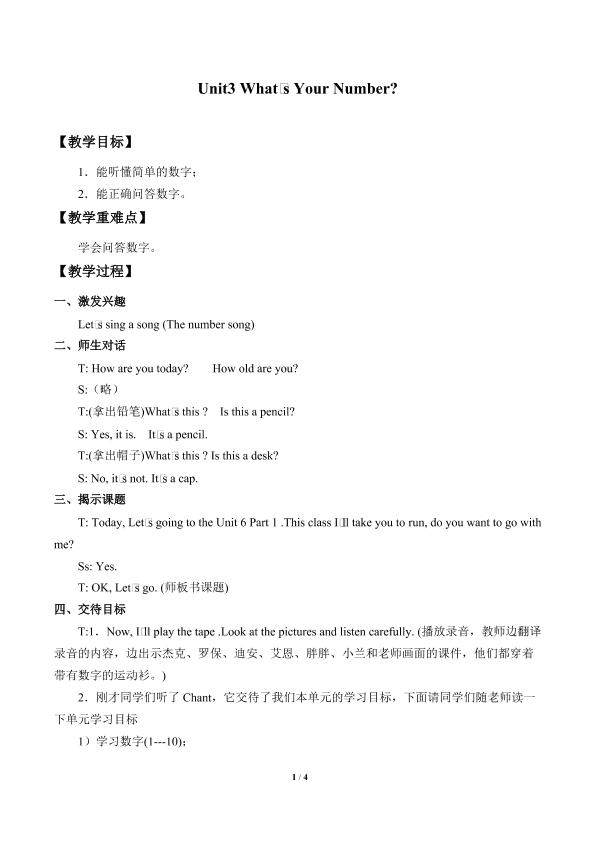 Unit3 What□s Your Number?

【教学目标】

1．能听懂简单的数字；

2．能正确问答数字。

【教学重难点】

学会问答数字。

【教学过程】

一、激发兴趣

Let□s sing a song (The number song)

二、师生对话

T: How are you today?  How old are you?

S:（略）

T:(拿出铅笔)What□s this ?  Is this a pencil?

S: Yes, it is.  It□s a pencil.

T:(拿出帽子)What□s this ? Is this a desk?

S: No, it□s not. It□s a cap.

三、揭示课题

T: Today, Let□s going to the Unit 6 Part 1 .This class I□ll take you to run, do you want to go with me?

Ss: Yes.

T: OK, Let□s go. (师板书课题)

四、交待目标

T:1．Now, I□ll play the tape .Look at the pictures and listen carefully. (播放录音，教师边翻译录音的内容，边出示杰克、罗保、迪安、艾恩、胖胖、小兰和老师画面的课件，他们都穿着带有数字的运动衫。)

2．刚才同学们听了Chant，它交待了我们本单元的学习目标，下面请同学们随老师读一下单元学习目标

1）学习数字(1---10)；

1 / 4